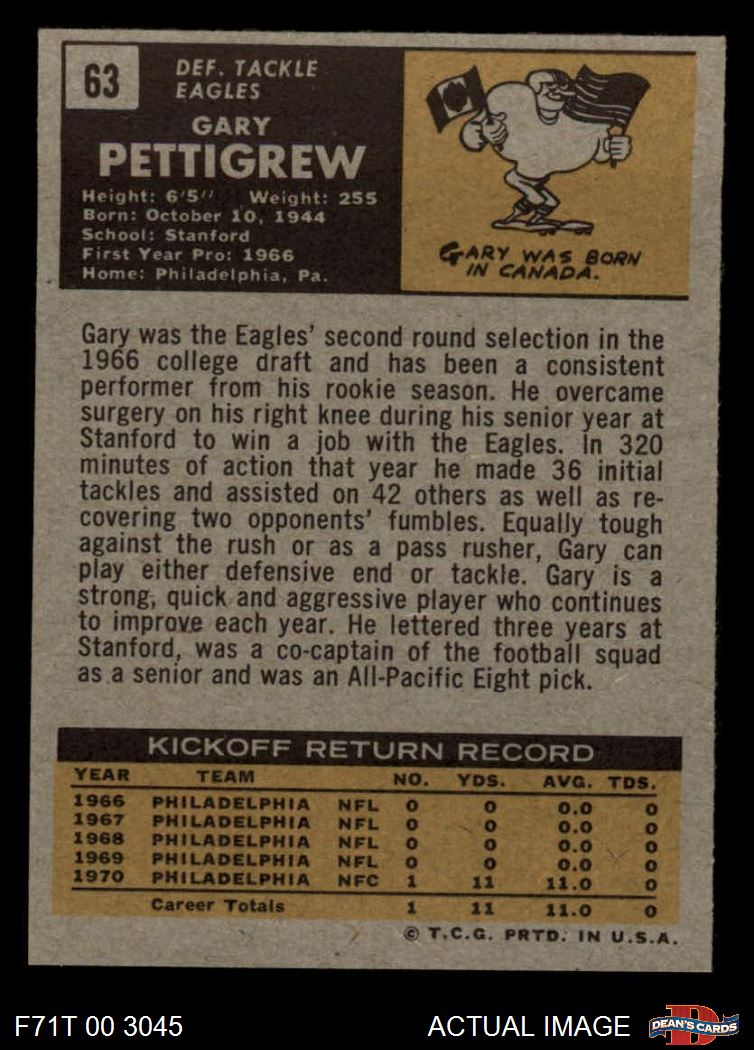 63

DEF. TACKLE
EAGLES

GARY
PETTIGREW

Height: 6'5'' Weight: 255
Born: October 10, 1944
School: Stanford
First Year Pro: 1966
Home: Philadelphia, Pa.

GARY WAS BORN IN CANADA.

Gary was the Eagles' second round selection in the 1966 college draft and has been a consistent performer from his rookie season. He overcame surgery on his right knee during his senior year at Stanford to win a job with the Eagles. In 320 minutes of action that year he made 36 initial tackles and assisted on 42 others as well as recovering two opponents' fumbles. Equally tough against the rush or as a pass rusher, Gary can play either defensive end or tackle. Gary is a strong, quick and aggressive player who continues to improve each year. He lettered three years at Stanford, was a co-captain of the football squad as a senior and was an All-Pacific Eight pick.

KICKOFF RETURN RECORD

| YEAR | TEAM | | NO. | YDS. | AVG. | TDS. |
|---|---|---|---|---|---|---|
| 1966 | PHILADELPHIA | NFL | 0 | 0 | 0.0 | 0 |
| 1967 | PHILADELPHIA | NFL | 0 | 0 | 0.0 | 0 |
| 1968 | PHILADELPHIA | NFL | 0 | 0 | 0.0 | 0 |
| 1969 | PHILADELPHIA | NFL | 0 | 0 | 0.0 | 0 |
| 1970 | PHILADELPHIA | NFC | 1 | 11 | 11.0 | 0 |
| | Career Totals | | 1 | 11 | 11.0 | 0 |

© T.C.G. PRTD. IN U.S.A.

F71T 00 3045

ACTUAL IMAGE

DEAN'S CARDS